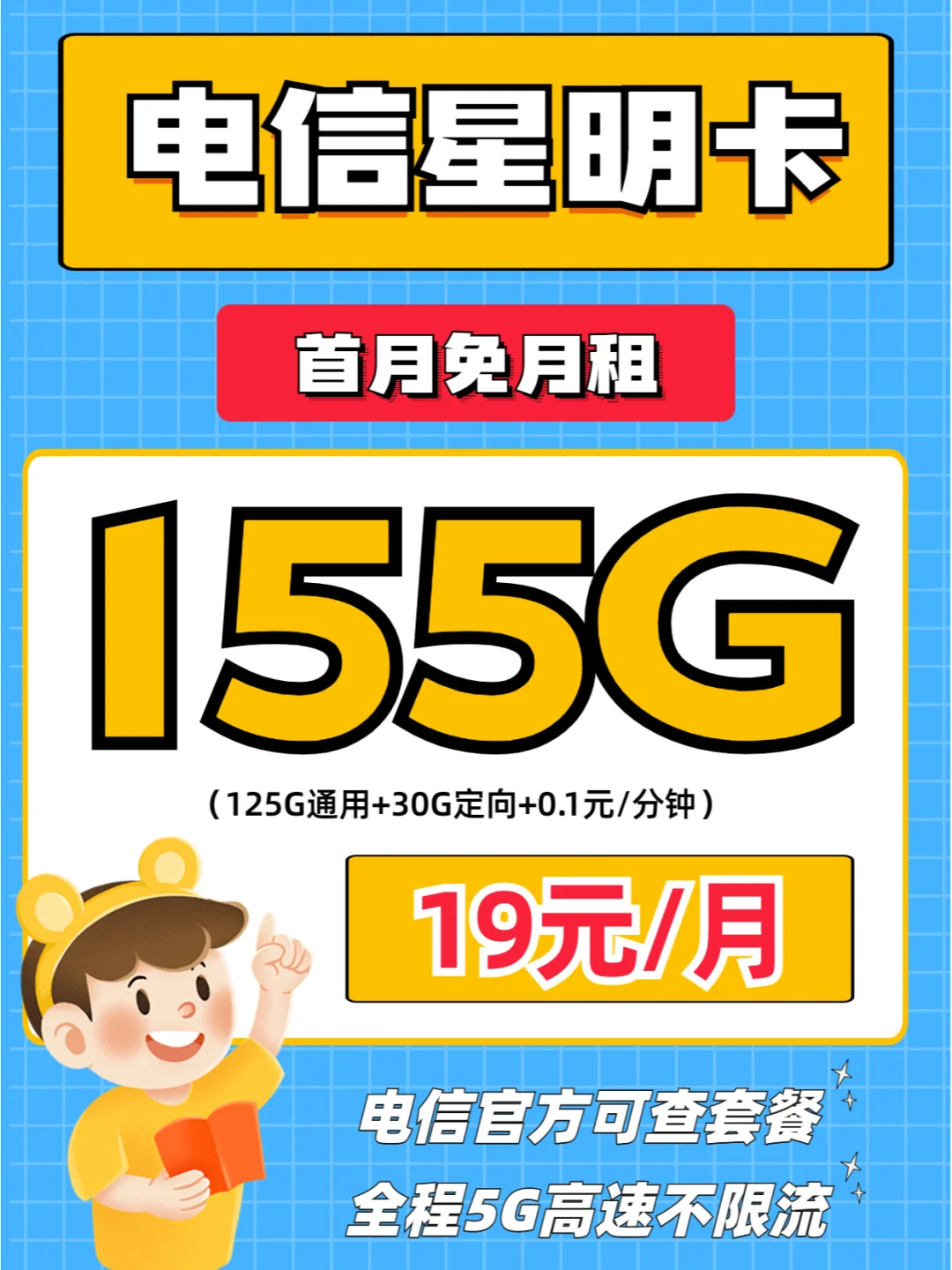 电信星明卡

首月免月租

155G

（125G通用+30G定向+0.1元/分钟）

19元/月

电信官方可查套餐

全程5G高速不限流